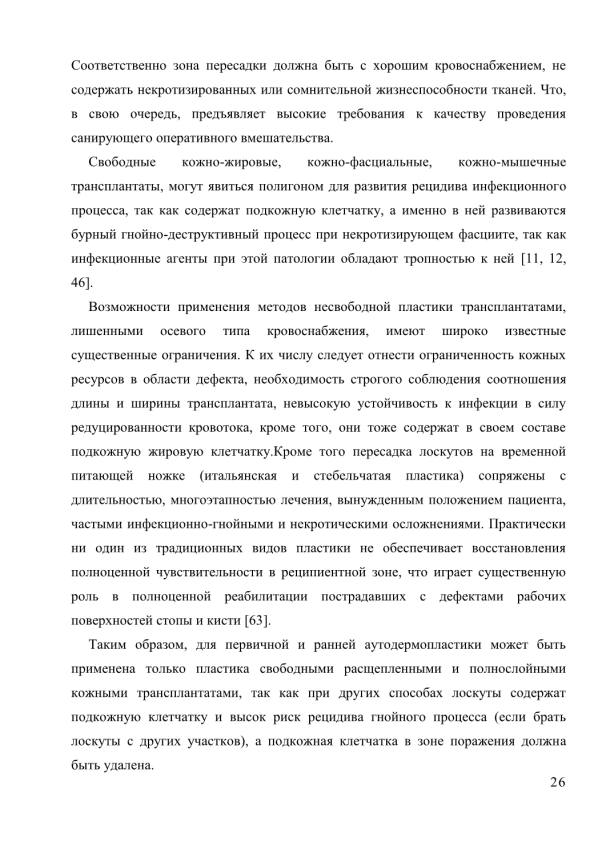 Соответственно зона пересадки должна быть с хорошим кровоснабжением, не содержать некротизированных или сомнительной жизнеспособности тканей. Что, в свою очередь, предъявляет высокие требования к качеству проведения санирующего оперативного вмешательства.

Свободные кожно-жировые, кожно-фасциальные, кожно-мышечные трансплантаты, могут явиться полигоном для развития рецидива инфекционного процесса, так как содержат подкожную клетчатку, а именно в ней развиваются бурный гнойно-деструктивный процесс при некротизирующем фасциите, так как инфекционные агенты при этой патологии обладают тропностью к ней [11, 12, 46].

Возможности применения методов несвободной пластики трансплантатами, лишенными осевого типа кровоснабжения, имеют широко известные существенные ограничения. К их числу следует отнести ограниченность кожных ресурсов в области дефекта, необходимость строгого соблюдения соотношения длины и ширины трансплантата, невысокую устойчивость к инфекции в силу редуцированности кровотока, кроме того, они тоже содержат в своем составе подкожную жировую клетчатку.Кроме того пересадка лоскутов на временной питающей ножке (итальянская и стебельчатая пластика) сопряжены с длительностью, многоэтапностью лечения, вынужденным положением пациента, частыми инфекционно-гнойными и некротическими осложнениями. Практически ни один из традиционных видов пластики не обеспечивает восстановления полноценной чувствительности в реципиентной зоне, что играет существенную роль в полноценной реабилитации пострадавших с дефектами рабочих поверхностей стопы и кисти [63].

Таким образом, для первичной и ранней аутодермопластики может быть применена только пластика свободными расщепленными и полнослойными кожными трансплантатами, так как при других способах лоскуты содержат подкожную клетчатку и высок риск рецидива гнойного процесса (если брать лоскуты с других участков), а подкожная клетчатка в зоне поражения должна быть удалена.

26